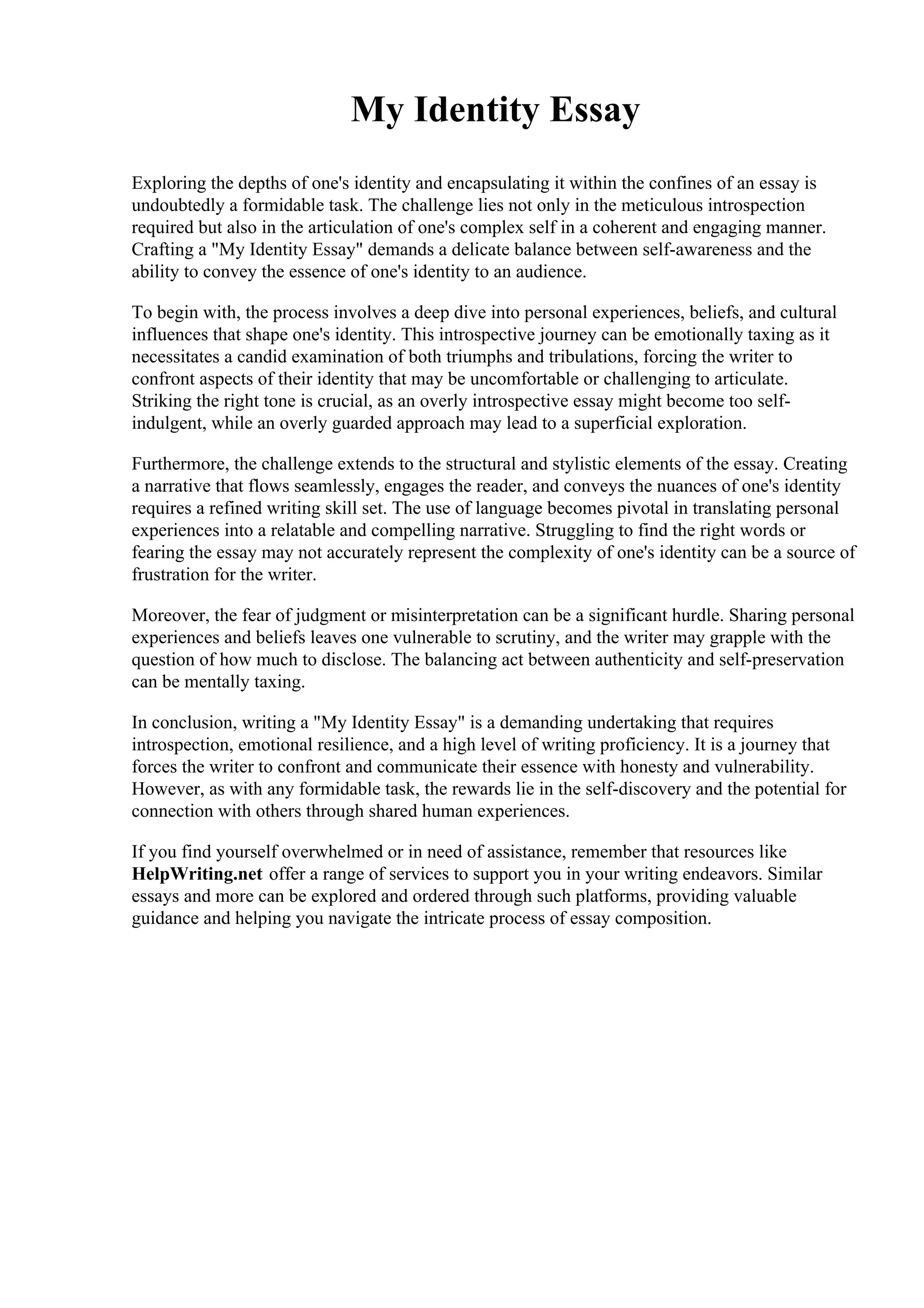 My Identity Essay

Exploring the depths of one's identity and encapsulating it within the confines of an essay is undoubtedly a formidable task. The challenge lies not only in the meticulous introspection required but also in the articulation of one's complex self in a coherent and engaging manner. Crafting a "My Identity Essay" demands a delicate balance between self-awareness and the ability to convey the essence of one's identity to an audience.

To begin with, the process involves a deep dive into personal experiences, beliefs, and cultural influences that shape one's identity. This introspective journey can be emotionally taxing as it necessitates a candid examination of both triumphs and tribulations, forcing the writer to confront aspects of their identity that may be uncomfortable or challenging to articulate. Striking the right tone is crucial, as an overly introspective essay might become too self-indulgent, while an overly guarded approach may lead to a superficial exploration.

Furthermore, the challenge extends to the structural and stylistic elements of the essay. Creating a narrative that flows seamlessly, engages the reader, and conveys the nuances of one's identity requires a refined writing skill set. The use of language becomes pivotal in translating personal experiences into a relatable and compelling narrative. Struggling to find the right words or fearing the essay may not accurately represent the complexity of one's identity can be a source of frustration for the writer.

Moreover, the fear of judgment or misinterpretation can be a significant hurdle. Sharing personal experiences and beliefs leaves one vulnerable to scrutiny, and the writer may grapple with the question of how much to disclose. The balancing act between authenticity and self-preservation can be mentally taxing.

In conclusion, writing a "My Identity Essay" is a demanding undertaking that requires introspection, emotional resilience, and a high level of writing proficiency. It is a journey that forces the writer to confront and communicate their essence with honesty and vulnerability. However, as with any formidable task, the rewards lie in the self-discovery and the potential for connection with others through shared human experiences.

If you find yourself overwhelmed or in need of assistance, remember that resources like HelpWriting.net offer a range of services to support you in your writing endeavors. Similar essays and more can be explored and ordered through such platforms, providing valuable guidance and helping you navigate the intricate process of essay composition.